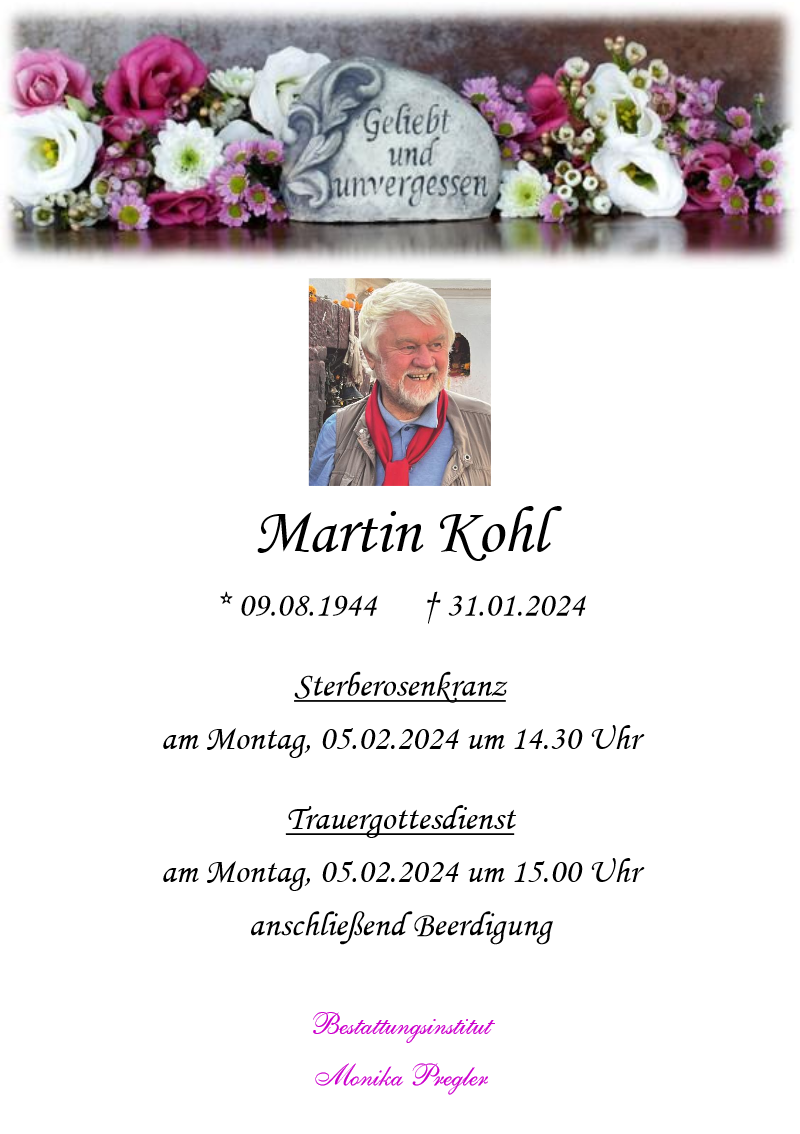 Geliebt
und
unvergessen

Martin Kohl

* 09.08.1944 † 31.01.2024

Sterberosenkranz

am Montag, 05.02.2024 um 14.30 Uhr

Trauergottesdienst

am Montag, 05.02.2024 um 15.00 Uhr

anschließend Beerdigung

Bestattungsinstitut

Monika Pregler